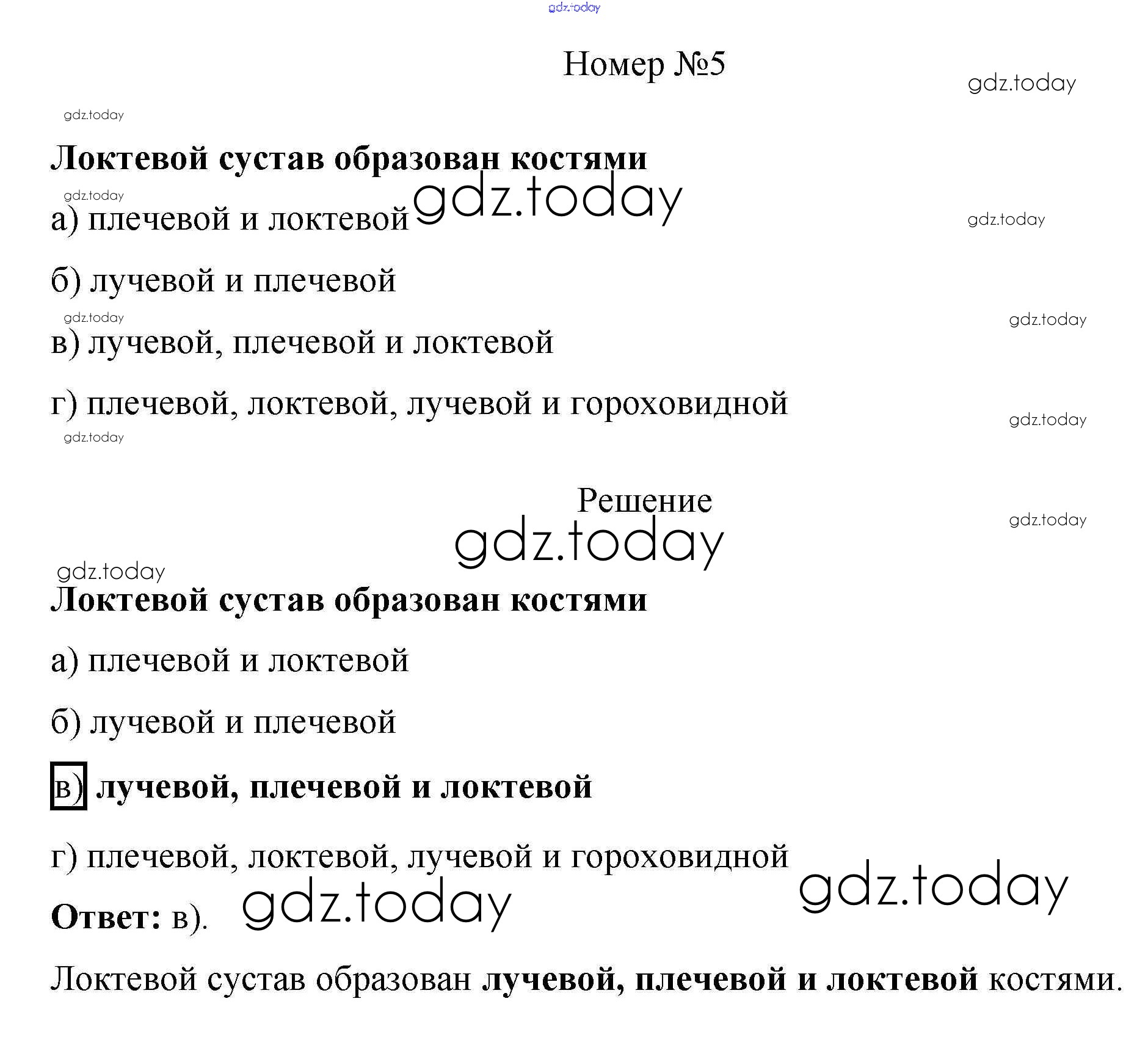 Номер №5

Локтевой сустав образован костями

а) плечевой и локтевой

б) лучевой и плечевой

в) лучевой, плечевой и локтевой

г) плечевой, локтевой, лучевой и гороховидной

Решение

Локтевой сустав образован костями

а) плечевой и локтевой

б) лучевой и плечевой

в) лучевой, плечевой и локтевой

г) плечевой, локтевой, лучевой и гороховидной

Ответ: в).

Локтевой сустав образован лучевой, плечевой и локтевой костями.

gdz.today